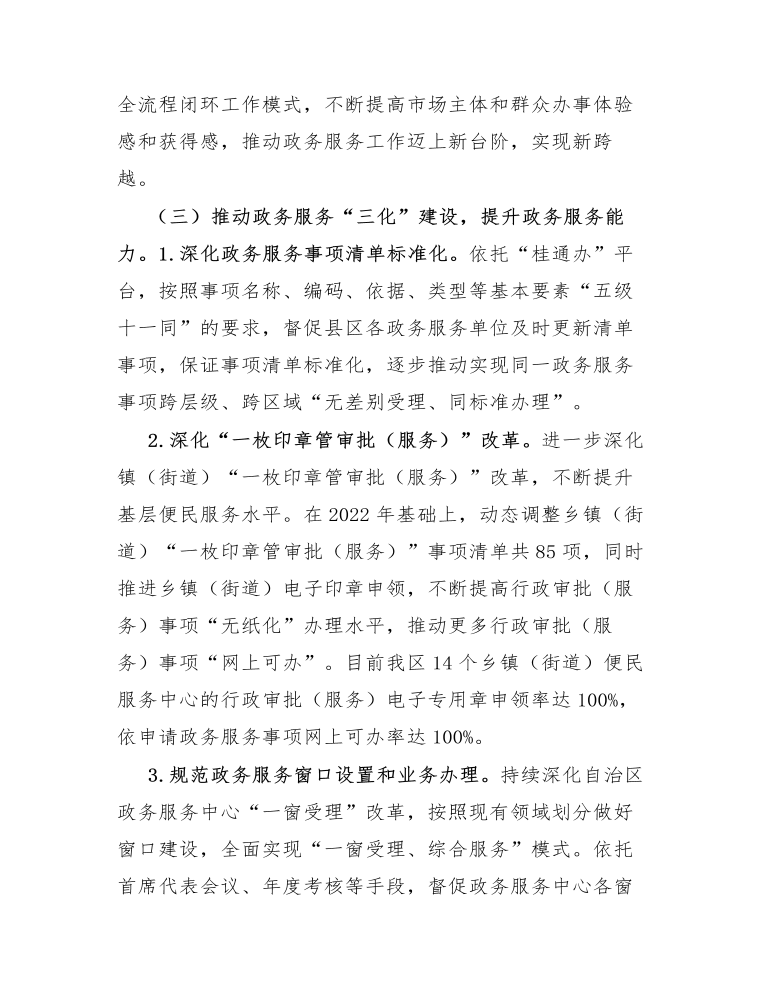 全流程闭环工作模式，不断提高市场主体和群众办事体验感和获得感，推动政务服务工作迈上新台阶，实现新跨越。

（三）推动政务服务“三化”建设，提升政务服务能力。1.深化政务服务事项清单标准化。依托“桂通办”平台，按照事项名称、编码、依据、类型等基本要素“五级十一同”的要求，督促县区各政务服务单位及时更新清单事项，保证事项清单标准化，逐步推动实现同一政务服务事项跨层级、跨区域“无差别受理、同标准办理”。

2.深化“一枚印章管审批（服务）”改革。进一步深化镇（街道）“一枚印章管审批（服务）”改革，不断提升基层便民服务水平。在2022年基础上，动态调整乡镇（街道）“一枚印章管审批（服务）”事项清单共85项，同时推进乡镇（街道）电子印章申领，不断提高行政审批（服务）事项“无纸化”办理水平，推动更多行政审批（服务）事项“网上可办”。目前我区14个乡镇（街道）便民服务中心的行政审批（服务）电子专用章申领率达100%，依申请政务服务事项网上可办率达100%。

3.规范政务服务窗口设置和业务办理。持续深化自治区政务服务中心“一窗受理”改革，按照现有领域划分做好窗口建设，全面实现“一窗受理、综合服务”模式。依托首席代表会议、年度考核等手段，督促政务服务中心各窗